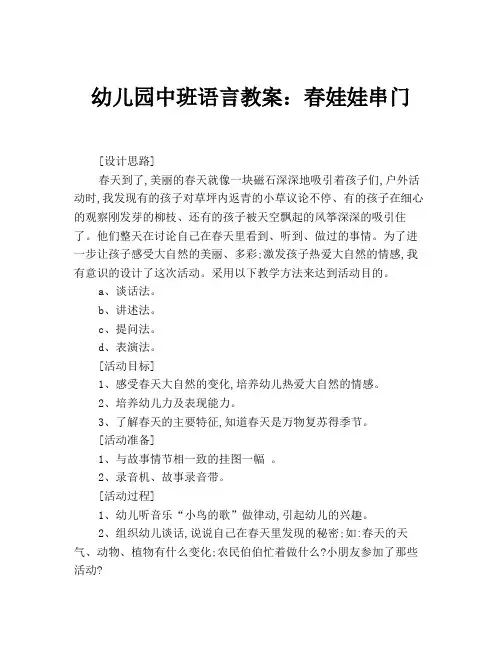 幼儿园中班语言教案：春娃娃串门

[设计思路]

春天到了,美丽的春天就像一块磁石深深地吸引着孩子们,户外活动时,我发现有的孩子对草坪内返青的小草议论不停、有的孩子在细心的观察刚发芽的柳枝、还有的孩子被天空飘起的风筝深深的吸引住了。他们整天在讨论自己在春天里看到、听到、做过的事情。为了进一步让孩子感受大自然的美丽、多彩;激发孩子热爱大自然的情感,我有意识的设计了这次活动。采用以下教学方法来达到活动目的。

a、谈话法。

b、讲述法。

c、提问法。

d、表演法。

[活动目标]

1、感受春天大自然的变化,培养幼儿热爱大自然的情感。

2、培养幼儿力及表现能力。

3、了解春天的主要特征,知道春天是万物复苏得季节。

[活动准备]

1、与故事情节相一致的挂图一幅 。

2、录音机、故事录音带。

[活动过程]

1、幼儿听音乐“小鸟的歌”做律动,引起幼儿的兴趣。

2、组织幼儿谈话,说说自己在春天里发现的秘密;如:春天的天气、动物、植物有什么变化;农民伯伯忙着做什么?小朋友参加了那些活动?